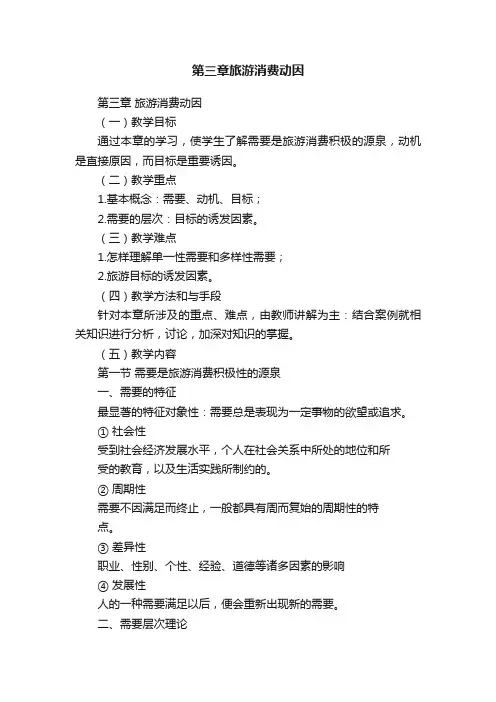 第三章旅游消费动因

第三章 旅游消费动因

（一）教学目标

通过本章的学习，使学生了解需要是旅游消费积极的源泉，动机是直接原因，而目标是重要诱因。

（二）教学重点

1.基本概念：需要、动机、目标；

2.需要的层次：目标的诱发因素。

（三）教学难点

1.怎样理解单一性需要和多样性需要；

2.旅游目标的诱发因素。

（四）教学方法和与手段

针对本章所涉及的重点、难点，由教师讲解为主：结合案例就相关知识进行分析，讨论，加深对知识的掌握。

（五）教学内容

第一节 需要是旅游消费积极性的源泉

一、需要的特征

最显著的特征对象性：需要总是表现为一定事物的欲望或追求。

① 社会性

受到社会经济发展水平，个人在社会关系中所处的地位和所受的教育，以及生活实践所制约的。

② 周期性

需要不因满足而终止，一般都具有周而复始的周期性的特点。

③ 差异性

职业、性别、个性、经验、道德等诸多因素的影响

④ 发展性

人的一种需要满足以后，便会重新出现新的需要。

二、需要层次理论